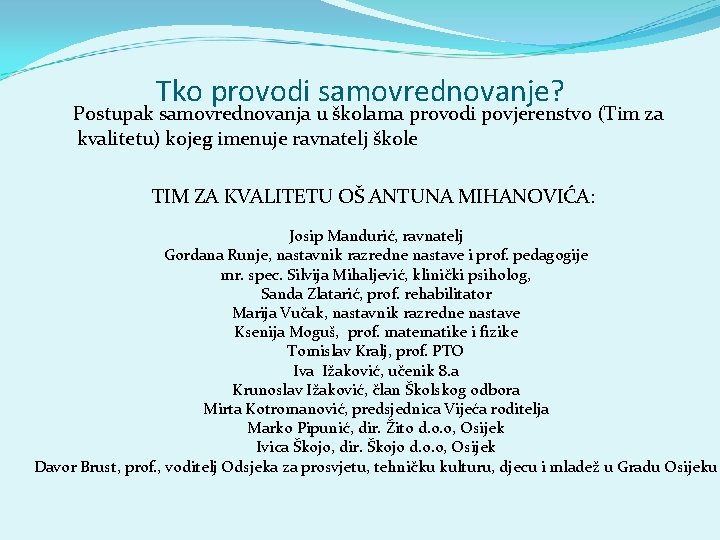 Tko provodi samovrednovanje?

Postupak samovrednovanja u školama provodi povjerenstvo (Tim za kvalitetu) kojeg imenuje ravnatelj škole

TIM ZA KVALITETU OŠ ANTUNA MIHANOVIĆA:

Josip Mandurić, ravnatelj
Gordana Runje, nastavnik razredne nastave i prof. pedagogije
mr. spec. Silvija Mihaljević, klinički psiholog,
Sanda Zlatarić, prof. rehabilitator
Marija Vučak, nastavnik razredne nastave
Ksenija Moguš, prof. matematike i fizike
Tomislav Kralj, prof. PTO
Iva Ižaković, učenik 8.a
Krunoslav Ižaković, član Školskog odbora
Mirta Kotromanović, predsjednica Vijeća roditelja
Marko Pipunić, dir. Žito d.o.o, Osijek
Ivica Škojo, dir. Škojo d.o.o, Osijek
Davor Brust, prof., voditelj Odsjeka za prosvjetu, tehničku kulturu, djecu i mladež u Gradu Osijeku